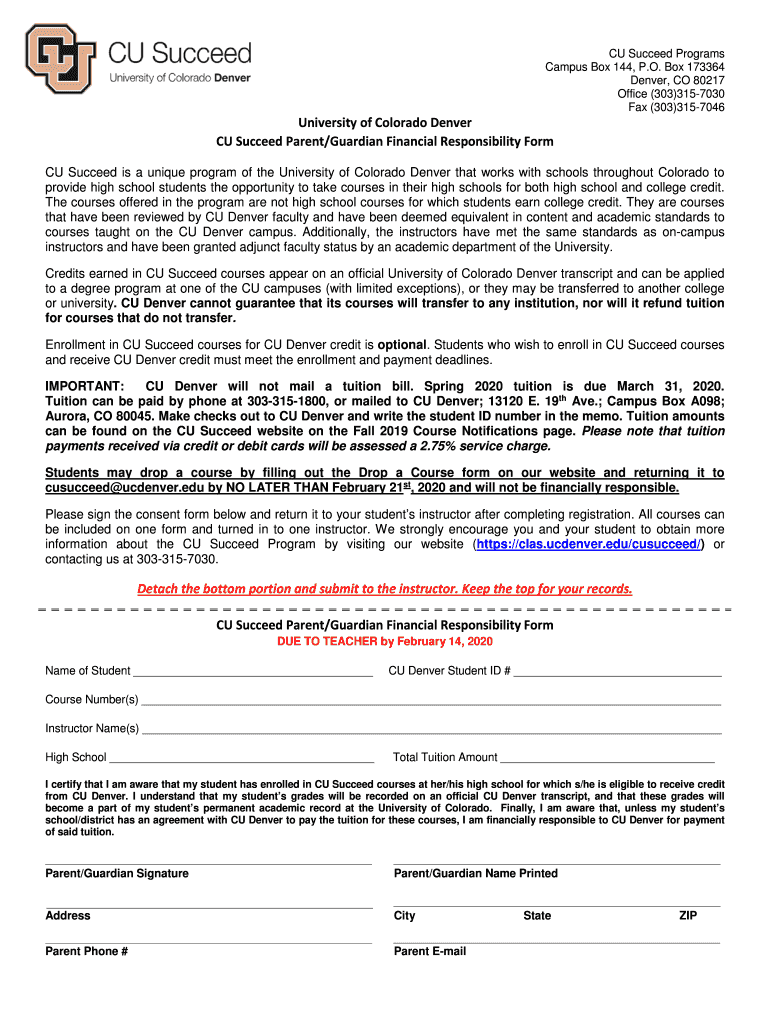 CU Succeed
University of Colorado Denver

CU Succeed Programs
Campus Box 144, P.O. Box 173364
Denver, CO 80217
Office (303)315-7030
Fax (303)315-7046

University of Colorado Denver
CU Succeed Parent/Guardian Financial Responsibility Form

CU Succeed is a unique program of the University of Colorado Denver that works with schools throughout Colorado to provide high school students the opportunity to take courses in their high schools for both high school and college credit. The courses offered in the program are not high school courses for which students earn college credit. They are courses that have been reviewed by CU Denver faculty and have been deemed equivalent in content and academic standards to courses taught on the CU Denver campus. Additionally, the instructors have met the same standards as on-campus instructors and have been granted adjunct faculty status by an academic department of the University.

Credits earned in CU Succeed courses appear on an official University of Colorado Denver transcript and can be applied to a degree program at one of the CU campuses (with limited exceptions), or they may be transferred to another college or university. CU Denver cannot guarantee that its courses will transfer to any institution, nor will it refund tuition for courses that do not transfer.

Enrollment in CU Succeed courses for CU Denver credit is optional. Students who wish to enroll in CU Succeed courses and receive CU Denver credit must meet the enrollment and payment deadlines.

IMPORTANT: CU Denver will not mail a tuition bill. Spring 2020 tuition is due March 31, 2020. Tuition can be paid by phone at 303-315-1800, or mailed to CU Denver; 13120 E. 19$^{th}$ Ave.; Campus Box A098; Aurora, CO 80045. Make checks out to CU Denver and write the student ID number in the memo. Tuition amounts can be found on the CU Succeed website on the Fall 2019 Course Notifications page. Please note that tuition payments received via credit or debit cards will be assessed a 2.75% service charge.

Students may drop a course by filling out the Drop a Course form on our website and returning it to cusucceed@ucdenver.edu by NO LATER THAN February 21$^{st}$, 2020 and will not be financially responsible.

Please sign the consent form below and return it to your student's instructor after completing registration. All courses can be included on one form and turned in to one instructor. We strongly encourage you and your student to obtain more information about the CU Succeed Program by visiting our website (https://clas.ucdenver.edu/cusucceed/) or contacting us at 303-315-7030.

Detach the bottom portion and submit to the instructor. Keep the top for your records.

CU Succeed Parent/Guardian Financial Responsibility Form
DUE TO TEACHER by February 14, 2020

Name of Student ______ CU Denver Student ID # ______

Course Number(s) ______

Instructor Name(s) ______

High School ______ Total Tuition Amount ______

I certify that I am aware that my student has enrolled in CU Succeed courses at her/his high school for which s/he is eligible to receive credit from CU Denver. I understand that my student's grades will be recorded on an official CU Denver transcript, and that these grades will become a part of my student's permanent academic record at the University of Colorado. Finally, I am aware that, unless my student's school/district has an agreement with CU Denver to pay the tuition for these courses, I am financially responsible to CU Denver for payment of said tuition.

Parent/Guardian Signature
Parent/Guardian Name Printed

Address
City
State
ZIP

Parent Phone #
Parent E-mail